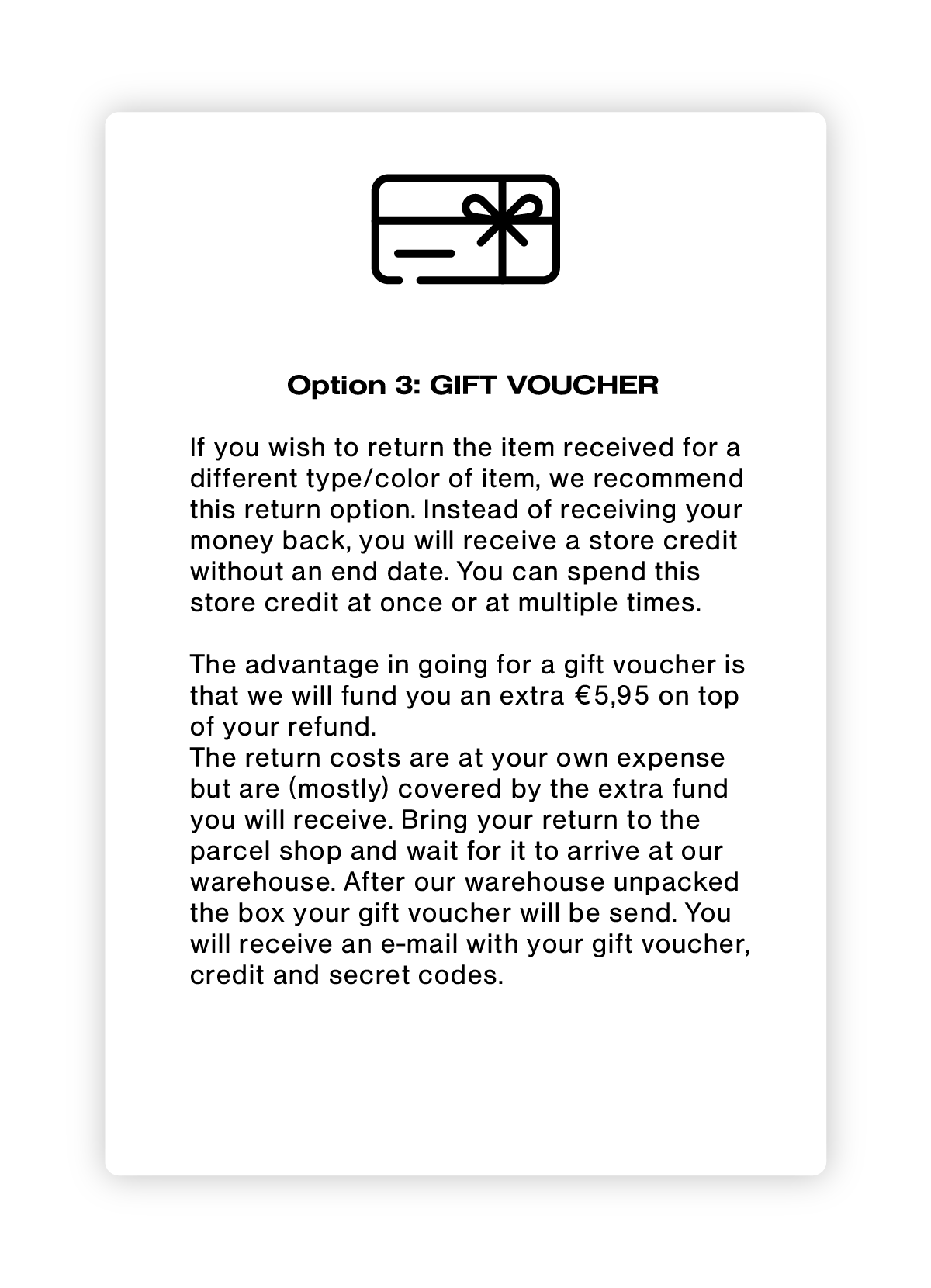 Option 3: GIFT VOUCHER

If you wish to return the item received for a different type/color of item, we recommend this return option. Instead of receiving your money back, you will receive a store credit without an end date. You can spend this store credit at once or at multiple times.

The advantage in going for a gift voucher is that we will fund you an extra €5,95 on top of your refund.
The return costs are at your own expense but are (mostly) covered by the extra fund you will receive. Bring your return to the parcel shop and wait for it to arrive at our warehouse. After our warehouse unpacked the box your gift voucher will be send. You will receive an e-mail with your gift voucher, credit and secret codes.